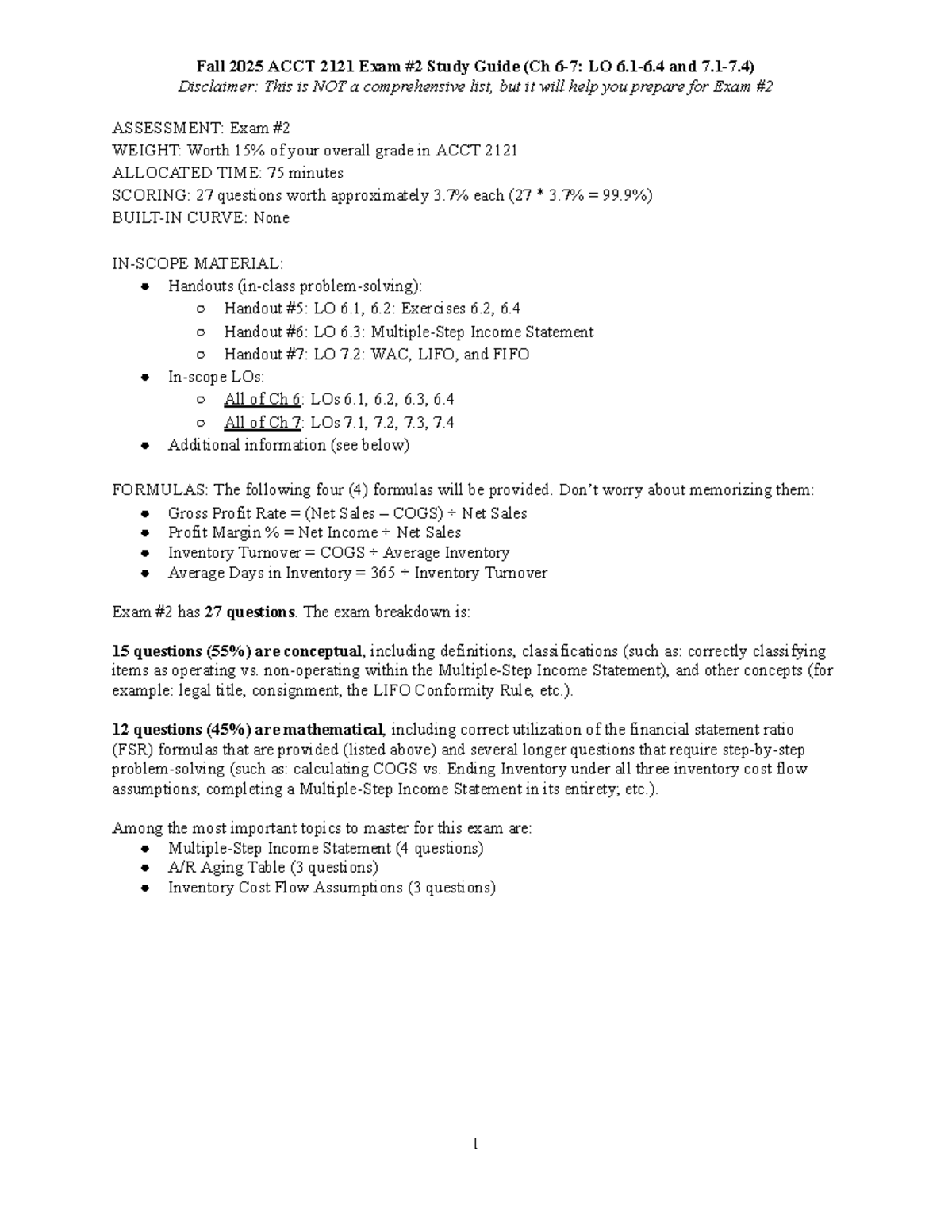 Fall 2025 ACCT 2121 Exam #2 Study Guide (Ch 6-7: LO 6.1-6.4 and 7.1-7.4)
Disclaimer: This is NOT a comprehensive list, but it will help you prepare for Exam #2

ASSESSMENT: Exam #2
WEIGHT: Worth 15% of your overall grade in ACCT 2121
ALLOCATED TIME: 75 minutes
SCORING: 27 questions worth approximately 3.7% each (27 * 3.7% = 99.9%)
BUILT-IN CURVE: None

IN-SCOPE MATERIAL:
• Handouts (in-class problem-solving):
○ Handout #5: LO 6.1, 6.2: Exercises 6.2, 6.4
○ Handout #6: LO 6.3: Multiple-Step Income Statement
○ Handout #7: LO 7.2: WAC, LIFO, and FIFO
• In-scope LOs:
○ All of Ch 6: LOs 6.1, 6.2, 6.3, 6.4
○ All of Ch 7: LOs 7.1, 7.2, 7.3, 7.4
• Additional information (see below)

FORMULAS: The following four (4) formulas will be provided. Don't worry about memorizing them:
• Gross Profit Rate = (Net Sales – COGS) ÷ Net Sales
• Profit Margin % = Net Income ÷ Net Sales
• Inventory Turnover = COGS ÷ Average Inventory
• Average Days in Inventory = 365 ÷ Inventory Turnover

Exam #2 has 27 questions. The exam breakdown is:

15 questions (55%) are conceptual, including definitions, classifications (such as: correctly classifying items as operating vs. non-operating within the Multiple-Step Income Statement), and other concepts (for example: legal title, consignment, the LIFO Conformity Rule, etc.).

12 questions (45%) are mathematical, including correct utilization of the financial statement ratio (FSR) formulas that are provided (listed above) and several longer questions that require step-by-step problem-solving (such as: calculating COGS vs. Ending Inventory under all three inventory cost flow assumptions; completing a Multiple-Step Income Statement in its entirety; etc.).

Among the most important topics to master for this exam are:
• Multiple-Step Income Statement (4 questions)
• A/R Aging Table (3 questions)
• Inventory Cost Flow Assumptions (3 questions)

1